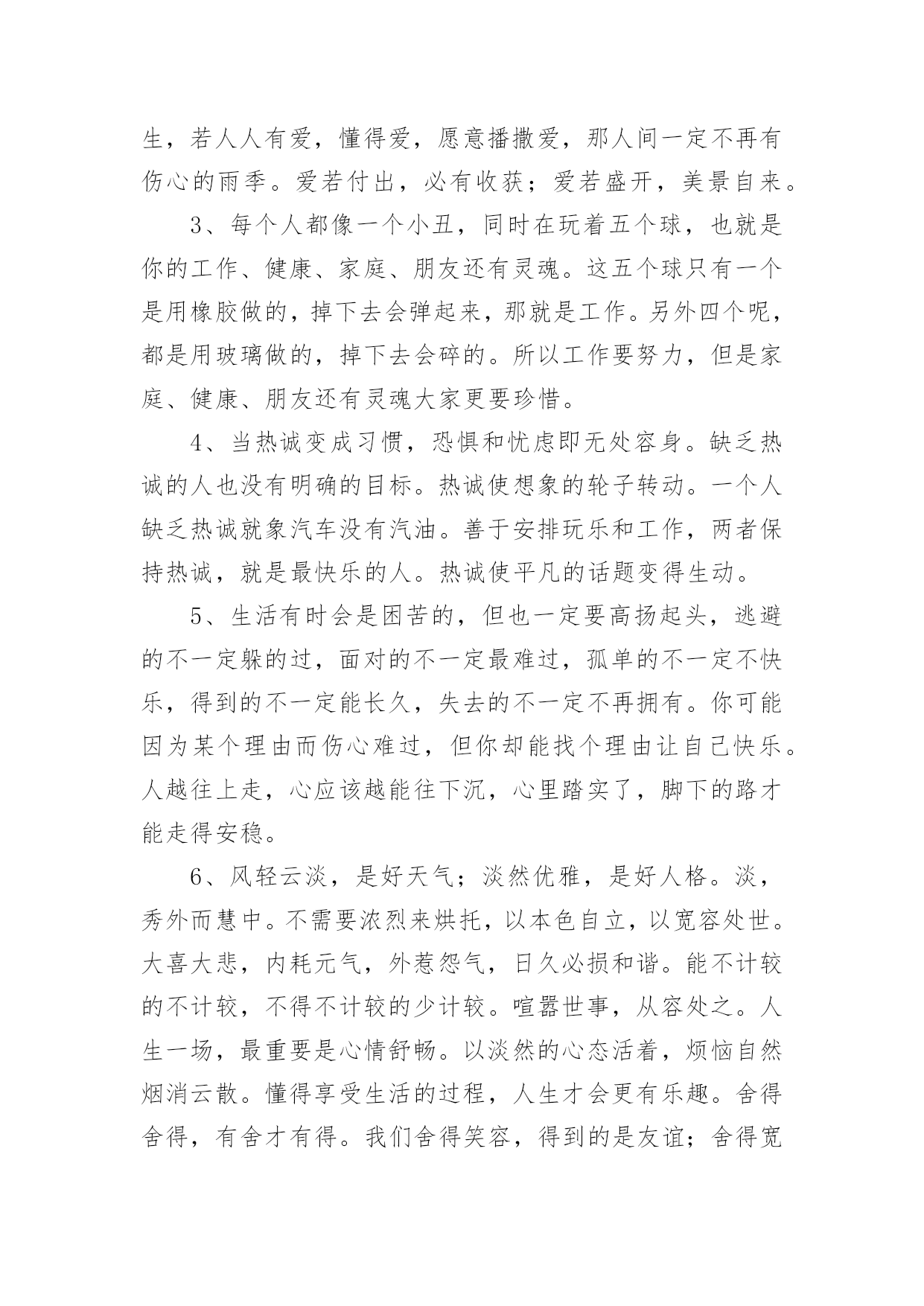 生，若人人有爱，懂得爱，愿意播撒爱，那人间一定不再有伤心的雨季。爱若付出，必有收获；爱若盛开，美景自来。

3、每个人都像一个小丑，同时在玩着五个球，也就是你的工作、健康、家庭、朋友还有灵魂。这五个球只有一个是用橡胶做的，掉下去会弹起来，那就是工作。另外四个呢，都是用玻璃做的，掉下去会碎的。所以工作要努力，但是家庭、健康、朋友还有灵魂大家更要珍惜。

4、当热诚变成习惯，恐惧和忧虑即无处容身。缺乏热诚的人也没有明确的目标。热诚使想象的轮子转动。一个人缺乏热诚就象汽车没有汽油。善于安排玩乐和工作，两者保持热诚，就是最快乐的人。热诚使平凡的话题变得生动。

5、生活有时会是困苦的，但也一定要高扬起头，逃避的不一定躲的过，面对的不一定最难过，孤单的不一定不快乐，得到的不一定能长久，失去的不一定不再拥有。你可能因为某个理由而伤心难过，但你却能找个理由让自己快乐。人越往上走，心应该越能往下沉，心里踏实了，脚下的路才能走得安稳。

6、风轻云淡，是好天气；淡然优雅，是好人格。淡，秀外而慧中。不需要浓烈来烘托，以本色自立，以宽容处世。大喜大悲，内耗元气，外惹怨气，日久必损和谐。能不计较的不计较，不得不计较的少计较。喧嚣世事，从容处之。人生一场，最重要是心情舒畅。以淡然的心态活着，烦恼自然烟消云散。懂得享受生活的过程，人生才会更有乐趣。舍得舍得，有舍才有得。我们舍得笑容，得到的是友谊；舍得宽